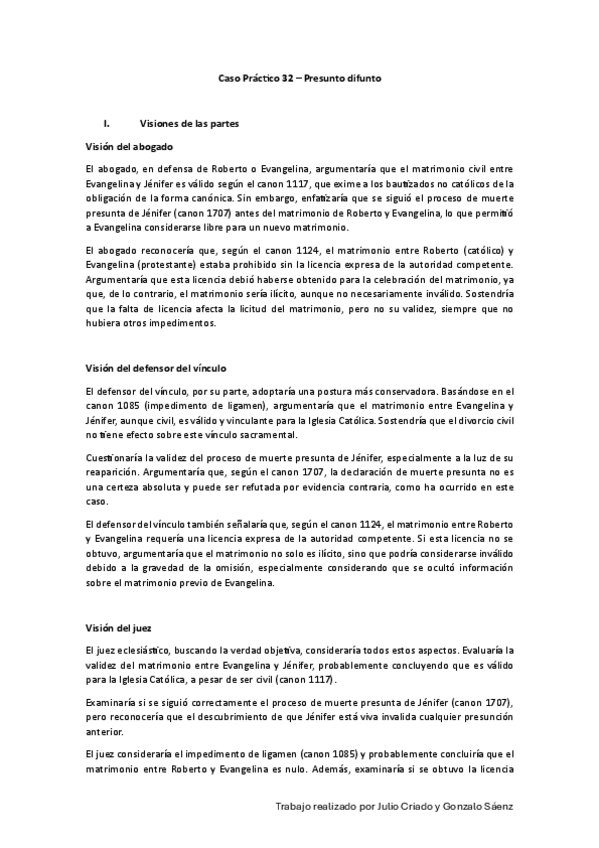 Caso Práctico 32 – Presunto difunto

I. Visiones de las partes

Visión del abogado

El abogado, en defensa de Roberto o Evangelina, argumentaría que el matrimonio civil entre Evangelina y Jénifer es válido según el canon 1117, que exime a los bautizados no católicos de la obligación de la forma canónica. Sin embargo, enfatizaría que se siguió el proceso de muerte presunta de Jénifer (canon 1707) antes del matrimonio de Roberto y Evangelina, lo que permitió a Evangelina considerarse libre para un nuevo matrimonio.

El abogado reconocería que, según el canon 1124, el matrimonio entre Roberto (católico) y Evangelina (protestante) estaba prohibido sin la licencia expresa de la autoridad competente. Argumentaría que esta licencia debió haberse obtenido para la celebración del matrimonio, ya que, de lo contrario, el matrimonio sería ilícito, aunque no necesariamente inválido. Sostendría que la falta de licencia afecta la licitud del matrimonio, pero no su validez, siempre que no hubiera otros impedimentos.

Visión del defensor del vínculo

El defensor del vínculo, por su parte, adoptaría una postura más conservadora. Basándose en el canon 1085 (impedimento de ligamen), argumentaría que el matrimonio entre Evangelina y Jénifer, aunque civil, es válido y vinculante para la Iglesia Católica. Sostendría que el divorcio civil no tiene efecto sobre este vínculo sacramental.

Cuestionaría la validez del proceso de muerte presunta de Jénifer, especialmente a la luz de su reaparición. Argumentaría que, según el canon 1707, la declaración de muerte presunta no es una certeza absoluta y puede ser refutada por evidencia contraria, como ha ocurrido en este caso.

El defensor del vínculo también señalaría que, según el canon 1124, el matrimonio entre Roberto y Evangelina requería una licencia expresa de la autoridad competente. Si esta licencia no se obtuvo, argumentaría que el matrimonio no solo es ilícito, sino que podría considerarse inválido debido a la gravedad de la omisión, especialmente considerando que se ocultó información sobre el matrimonio previo de Evangelina.

Visión del juez

El juez eclesiástico, buscando la verdad objetiva, consideraría todos estos aspectos. Evaluaría la validez del matrimonio entre Evangelina y Jénifer, probablemente concluyendo que es válido para la Iglesia Católica, a pesar de ser civil (canon 1117).

Examinaría si se siguió correctamente el proceso de muerte presunta de Jénifer (canon 1707), pero reconocería que el descubrimiento de que Jénifer está viva invalida cualquier presunción anterior.

El juez consideraría el impedimento de ligamen (canon 1085) y probablemente concluiría que el matrimonio entre Roberto y Evangelina es nulo. Además, examinaría si se obtuvo la licencia

Trabajo realizado por Julio Criado y Gonzalo Sáenz